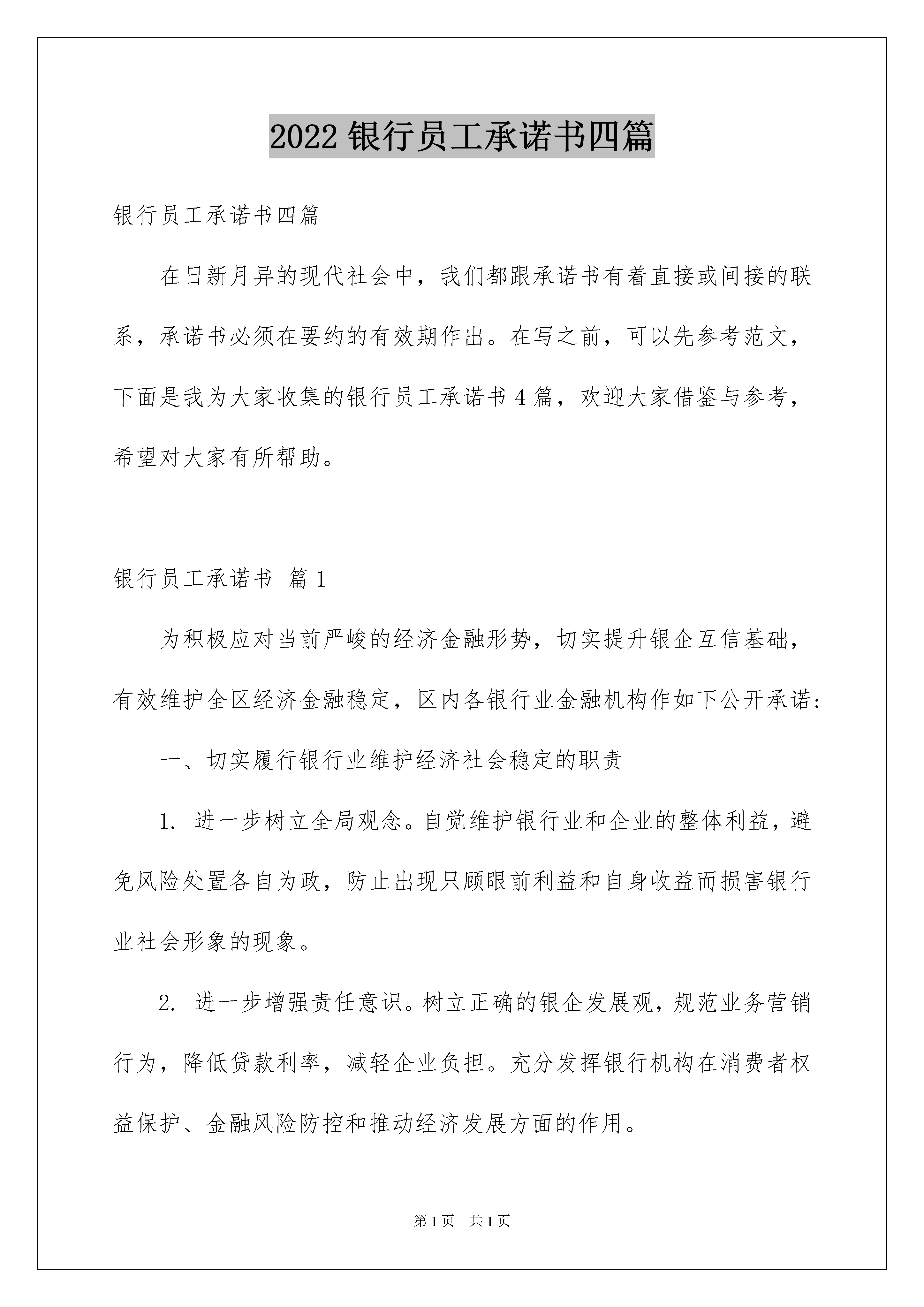 2022 银行员工承诺书四篇

银行员工承诺书四篇

在日新月异的现代社会中，我们都跟承诺书有着直接或间接的联系，承诺书必须在要约的有效期作出。在写之前，可以先参考范文，下面是我为大家收集的银行员工承诺书 4 篇，欢迎大家借鉴与参考，希望对大家有所帮助。

银行员工承诺书 篇 1

为积极应对当前严峻的经济金融形势，切实提升银企互信基础，有效维护全区经济金融稳定，区内各银行业金融机构作如下公开承诺:

一、切实履行银行业维护经济社会稳定的职责

1. 进一步树立全局观念。自觉维护银行业和企业的整体利益，避免风险处置各自为政，防止出现只顾眼前利益和自身收益而损害银行业社会形象的现象。

2. 进一步增强责任意识。树立正确的银企发展观，规范业务营销行为，降低贷款利率，减轻企业负担。充分发挥银行机构在消费者权益保护、金融风险防控和推动经济发展方面的作用。

第 1 页 共 1 页